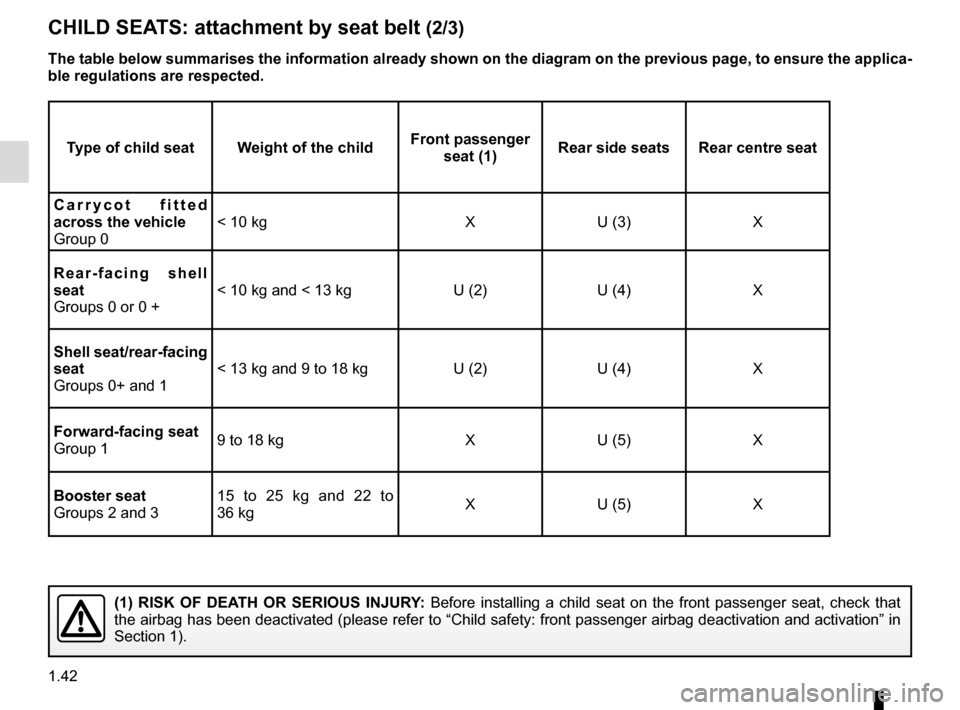 CHILD SEATS: attachment by seat belt (2/3)

The table below summarises the information already shown on the diagram on the previous page, to ensure the applicable regulations are respected.

| Type of child seat | Weight of the child | Front passenger seat (1) | Rear side seats | Rear centre seat |
|---|---|---|---|---|
| Carrycot fitted across the vehicle Group 0 | < 10 kg | X | U (3) | X |
| Rear-facing shell seat Groups 0 or 0 + | < 10 kg and < 13 kg | U (2) | U (4) | X |
| Shell seat/rear-facing seat Groups 0+ and 1 | < 13 kg and 9 to 18 kg | U (2) | U (4) | X |
| Forward-facing seat Group 1 | 9 to 18 kg | X | U (5) | X |
| Booster seat Groups 2 and 3 | 15 to 25 kg and 22 to 36 kg | X | U (5) | X |

(1) RISK OF DEATH OR SERIOUS INJURY: Before installing a child seat on the front passenger seat, check that the airbag has been deactivated (please refer to “Child safety: front passenger airbag deactivation and activation” in Section 1).

1.42

carmanualsonline.info